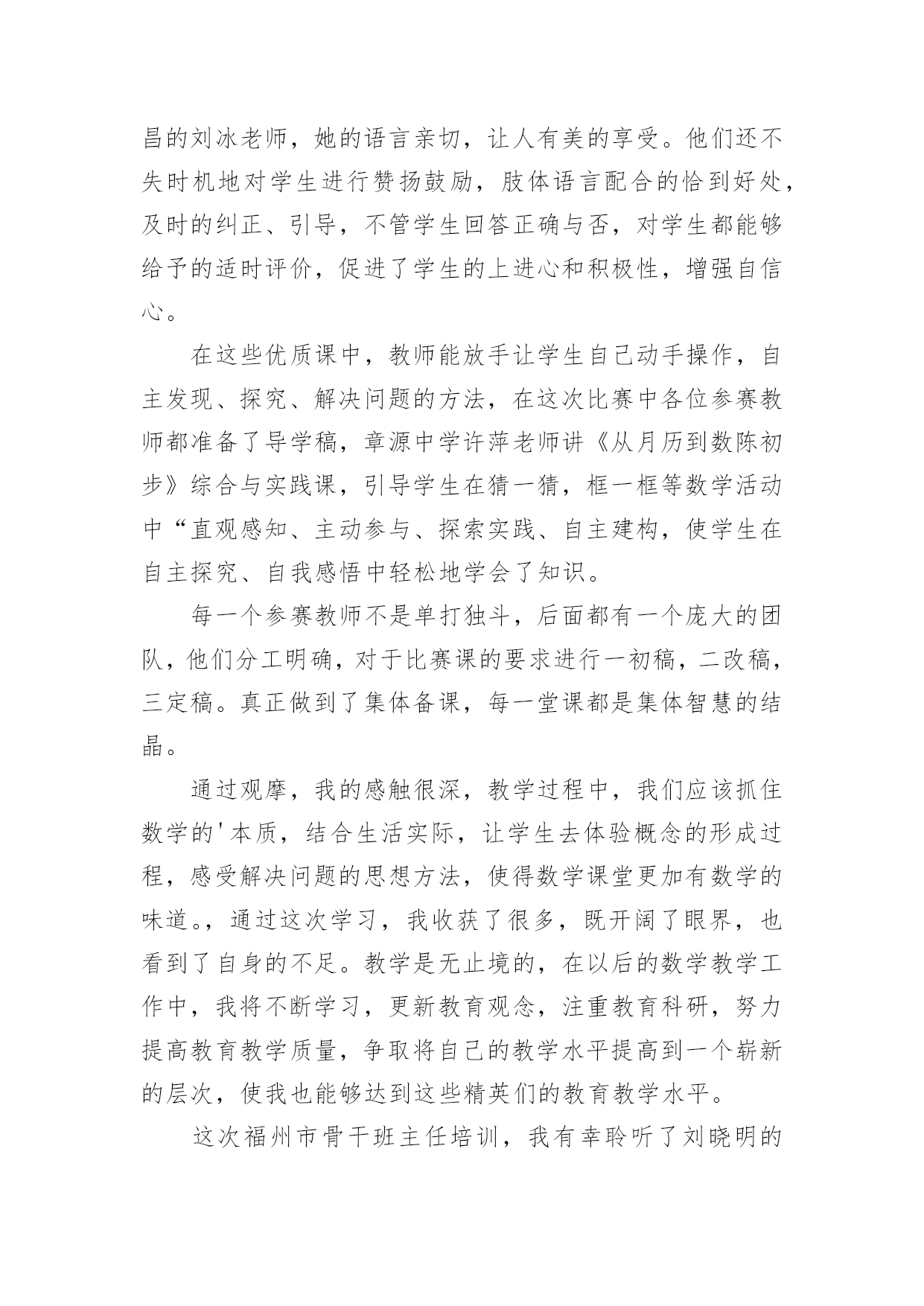 昌的刘冰老师，她的语言亲切，让人有美的享受。他们还不失时机地对学生进行赞扬鼓励，肢体语言配合的恰到好处，及时的纠正、引导，不管学生回答正确与否，对学生都能够给予的适时评价，促进了学生的上进心和积极性，增强自信心。

在这些优质课中，教师能放手让学生自己动手操作，自主发现、探究、解决问题的方法，在这次比赛中各位参赛教师都准备了导学稿，章源中学许萍老师讲《从月历到数陈初步》综合与实践课，引导学生在猜一猜，框一框等数学活动中“直观感知、主动参与、探索实践、自主建构，使学生在自主探究、自我感悟中轻松地学会了知识。

每一个参赛教师不是单打独斗，后面都有一个庞大的团队，他们分工明确，对于比赛课的要求进行一初稿，二改稿，三定稿。真正做到了集体备课，每一堂课都是集体智慧的结晶。

通过观摩，我的感触很深，教学过程中，我们应该抓住数学的'本质，结合生活实际，让学生去体验概念的形成过程，感受解决问题的思想方法，使得数学课堂更加有数学的味道。，通过这次学习，我收获了很多，既开阔了眼界，也看到了自身的不足。教学是无止境的，在以后的数学教学工作中，我将不断学习，更新教育观念，注重教育科研，努力提高教育教学质量，争取将自己的教学水平提高到一个崭新的层次，使我也能够达到这些精英们的教育教学水平。

这次福州市骨干班主任培训，我有幸聆听了刘晓明的